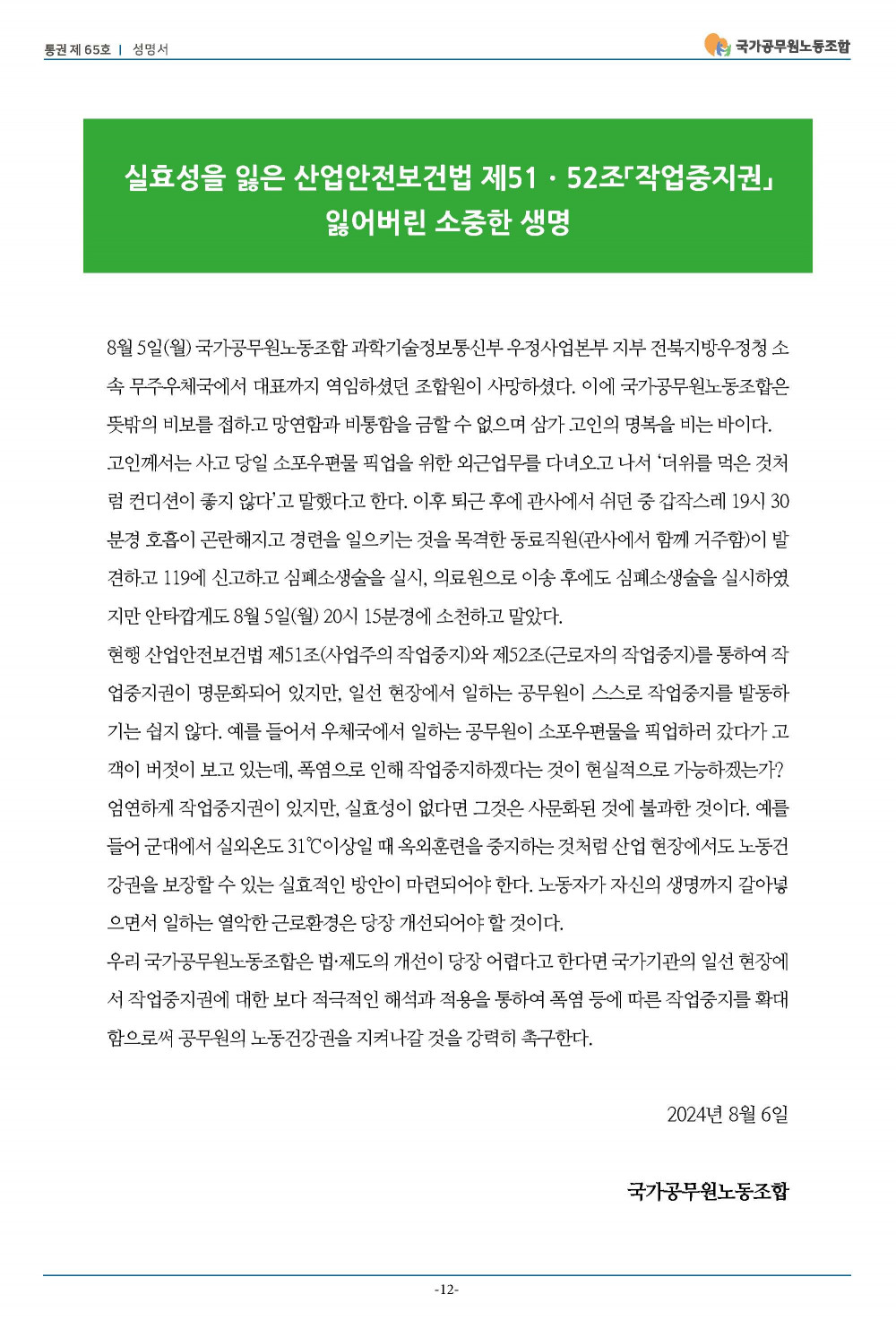 통권 제 65호 | 성명서

국가공무원노동조합

실효성을 잃은 산업안전보건법 제51 · 52조「작업중지권」
잃어버린 소중한 생명

8월 5일(월) 국가공무원노동조합 과학기술정보통신부 우정사업본부 지부 전북지방우정청 소속 무주우체국에서 대표까지 역임하셨던 조합원이 사망하셨다. 이에 국가공무원노동조합은 뜻밖의 비보를 접하고 망연함과 비통함을 금할 수 없으며 삼가 고인의 명복을 비는 바이다.
고인께서는 사고 당일 소포우편물 픽업을 위한 외근업무를 다녀오고 나서 '더위를 먹은 것처럼 컨디션이 좋지 않다'고 말했다고 한다. 이후 퇴근 후에 관사에서 쉬던 중 갑작스레 19시 30분경 호흡이 곤란해지고 경련을 일으키는 것을 목격한 동료직원(관사에서 함께 거주함)이 발견하고 119에 신고하고 심폐소생술을 실시, 의료원으로 이송 후에도 심폐소생술을 실시하였지만 안타깝게도 8월 5일(월) 20시 15분경에 소천하고 말았다.
현행 산업안전보건법 제51조(사업주의 작업중지)와 제52조(근로자의 작업중지)를 통하여 작업중지권이 명문화되어 있지만, 일선 현장에서 일하는 공무원이 스스로 작업중지를 발동하기는 쉽지 않다. 예를 들어서 우체국에서 일하는 공무원이 소포우편물을 픽업하러 갔다가 고객이 버젓이 보고 있는데, 폭염으로 인해 작업중지하겠다는 것이 현실적으로 가능하겠는가?
엄연하게 작업중지권이 있지만, 실효성이 없다면 그것은 사문화된 것에 불과한 것이다. 예를 들어 군대에서 실외온도 31℃이상일 때 옥외훈련을 중지하는 것처럼 산업 현장에서도 노동건강권을 보장할 수 있는 실효적인 방안이 마련되어야 한다. 노동자가 자신의 생명까지 갈아넣으면서 일하는 열악한 근로환경은 당장 개선되어야 할 것이다.
우리 국가공무원노동조합은 법·제도의 개선이 당장 어렵다고 한다면 국가기관의 일선 현장에서 작업중지권에 대한 보다 적극적인 해석과 적용을 통하여 폭염 등에 따른 작업중지를 확대함으로써 공무원의 노동건강권을 지켜나갈 것을 강력히 촉구한다.

2024년 8월 6일

국가공무원노동조합

-12-